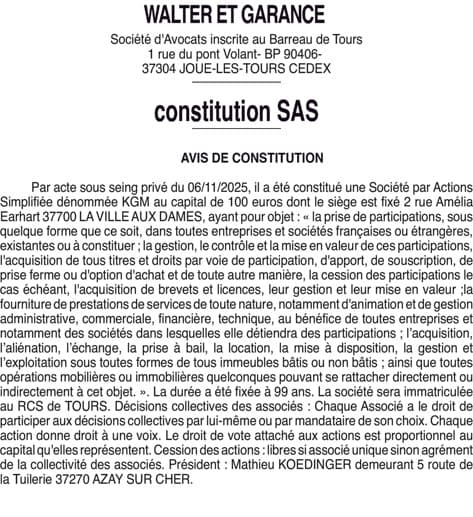 WALTER ET GARANCE

Société d'Avocats inscrite au Barreau de Tours
1 rue du pont Volant- BP 90406-
37304 JOUE-LES-TOURS CEDEX

constitution SAS

AVIS DE CONSTITUTION

Par acte sous seing privé du 06/11/2025, il a été constitué une Société par Actions Simplifiée dénommée KGM au capital de 100 euros dont le siège est fixé 2 rue Amélia Earhart 37700 LA VILLE AUX DAMES, ayant pour objet : « la prise de participations, sous quelque forme que ce soit, dans toutes entreprises et sociétés françaises ou étrangères, existantes ou à constituer ; la gestion, le contrôle et la mise en valeur de ces participations, l'acquisition de tous titres et droits par voie de participation, d'apport, de souscription, de prise ferme ou d'option d'achat et de toute autre manière, la cession des participations le cas échéant, l'acquisition de brevets et licences, leur gestion et leur mise en valeur ;la fourniture de prestations de services de toute nature, notamment d'animation et de gestion administrative, commerciale, financière, technique, au bénéfice de toutes entreprises et notamment des sociétés dans lesquelles elle détiendra des participations ; l'acquisition, l'aliénation, l'échange, la prise à bail, la location, la mise à disposition, la gestion et l'exploitation sous toutes formes de tous immeubles bâtis ou non bâtis ; ainsi que toutes opérations mobilières ou immobilières quelconques pouvant se rattacher directement ou indirectement à cet objet. ». La durée a été fixée à 99 ans. La société sera immatriculée au RCS de TOURS. Décisions collectives des associés : Chaque Associé a le droit de participer aux décisions collectives par lui-même ou par mandataire de son choix. Chaque action donne droit à une voix. Le droit de vote attaché aux actions est proportionnel au capital qu'elles représentent. Cession des actions : libres si associé unique sinon agrément de la collectivité des associés. Président : Mathieu KOEDINGER demeurant 5 route de la Tuilerie 37270 AZAY SUR CHER.